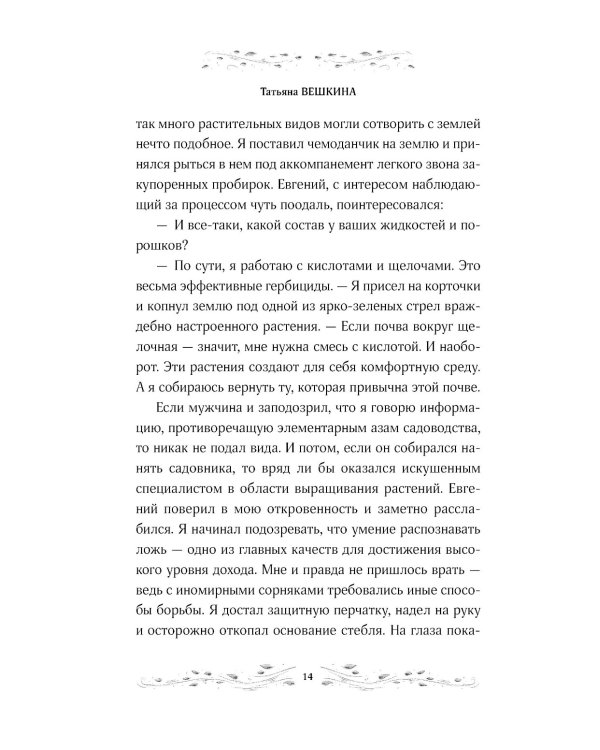 Татьяна ВЕШКИНА

так много растительных видов могли сотворить с землей нечто подобное. Я поставил чемоданчик на землю и принялся рыться в нем под аккомпанемент легкого звона закупоренных пробирок. Евгений, с интересом наблюдающий за процессом чуть поодаль, поинтересовался:

— И все-таки, какой состав у ваших жидкостей и порошков?

— По сути, я работаю с кислотами и щелочами. Это весьма эффективные гербициды. — Я присел на корточки и копнул землю под одной из ярко-зеленых стрел враждебно настроенного растения. — Если почва вокруг щелочная — значит, мне нужна смесь с кислотой. И наоборот. Эти растения создают для себя комфортную среду. А я собираюсь вернуть ту, которая привычна этой почве.

Если мужчина и заподозрил, что я говорю информацию, противоречащую элементарным азам садоводства, то никак не подал вида. И потом, если он собирался нанять садовника, то вряд ли бы оказался искушенным специалистом в области выращивания растений. Евгений поверил в мою откровенность и заметно расслабился. Я начинал подозревать, что умение распознавать ложь — одно из главных качеств для достижения высокого уровня дохода. Мне и правда не пришлось врать — ведь с иномирными сорняками требовались иные способы борьбы. Я достал защитную перчатку, надел на руку и осторожно откопал основание стебля. На глаза пока-

14